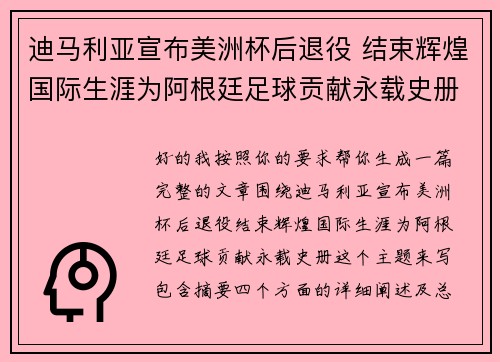 迪马利亚宣布美洲杯后退役 结束辉煌国际生涯为阿根廷足球贡献永载史册

好的我按照你的要求帮你生成一篇完整的文章围绕迪马利亚宣布美洲杯后退役结束辉煌国际生涯为阿根廷足球贡献永载史册这个主题来写包含摘要四个方面的详细阐述及总